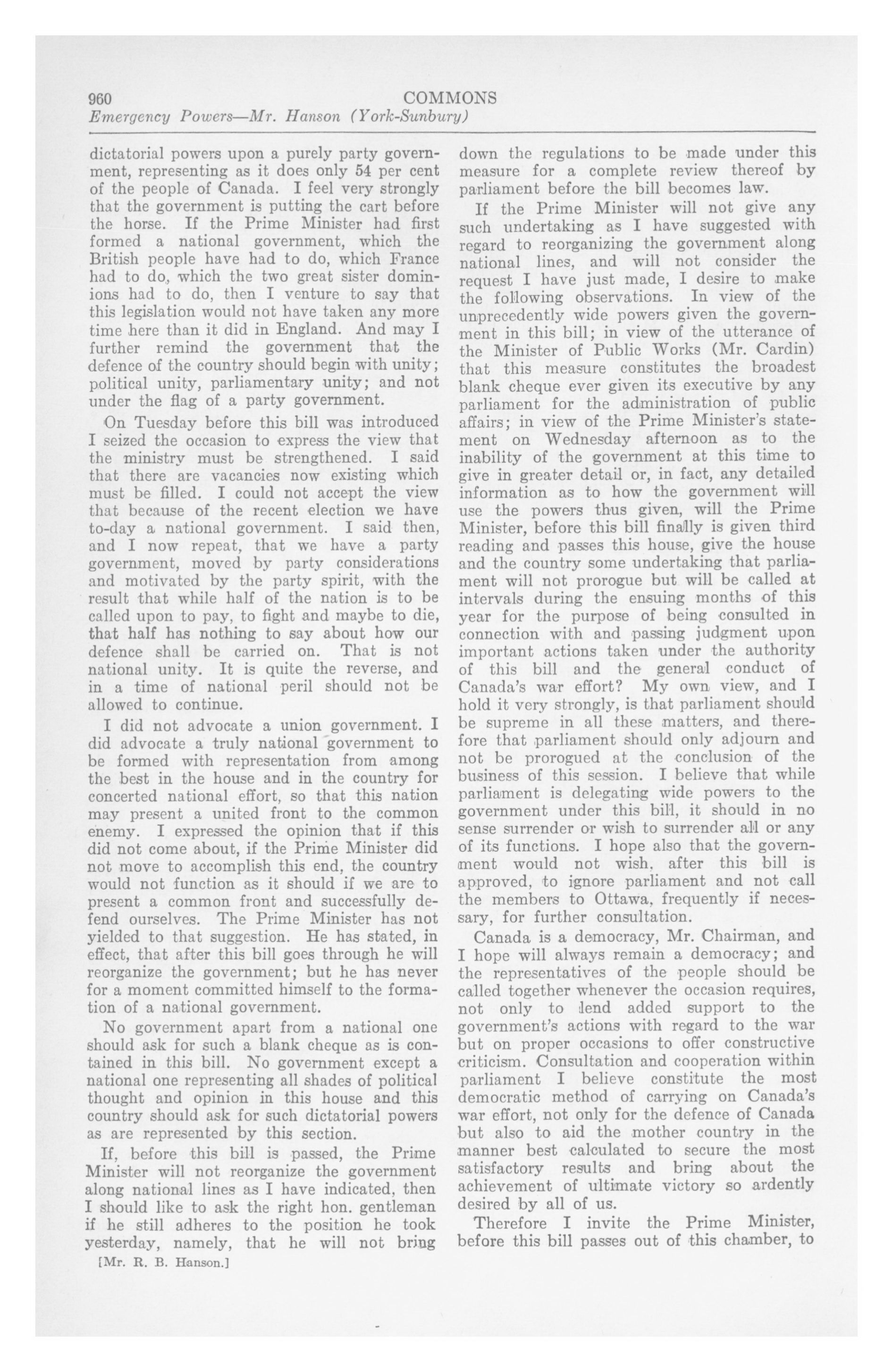 960 COMMONS
Emergency Powers—Mr. Hanson (York-Sunbury)

dictatorial powers upon a purely party government, representing as it does only 54 per cent of the people of Canada. I feel very strongly that the government is putting the cart before the horse. If the Prime Minister had first formed a national government, which the British people have had to do, which France had to do, which the two great sister dominions had to do, then I venture to say that this legislation would not have taken any more time here than it did in England. And may I further remind the government that the defence of the country should begin with unity; political unity, parliamentary unity; and not under the flag of a party government.

On Tuesday before this bill was introduced I seized the occasion to express the view that the ministry must be strengthened. I said that there are vacancies now existing which must be filled. I could not accept the view that because of the recent election we have to-day a national government. I said then, and I now repeat, that we have a party government, moved by party considerations and motivated by the party spirit, with the result that while half of the nation is to be called upon to pay, to fight and maybe to die, that half has nothing to say about how our defence shall be carried on. That is not national unity. It is quite the reverse, and in a time of national peril should not be allowed to continue.

I did not advocate a union government. I did advocate a truly national government to be formed with representation from among the best in the house and in the country for concerted national effort, so that this nation may present a united front to the common enemy. I expressed the opinion that if this did not come about, if the Prime Minister did not move to accomplish this end, the country would not function as it should if we are to present a common front and successfully defend ourselves. The Prime Minister has not yielded to that suggestion. He has stated, in effect, that after this bill goes through he will reorganize the government; but he has never for a moment committed himself to the formation of a national government.

No government apart from a national one should ask for such a blank cheque as is contained in this bill. No government except a national one representing all shades of political thought and opinion in this house and this country should ask for such dictatorial powers as are represented by this section.

If, before this bill is passed, the Prime Minister will not reorganize the government along national lines as I have indicated, then I should like to ask the right hon. gentleman if he still adheres to the position he took yesterday, namely, that he will not bring

[Mr. R. B. Hanson.]

down the regulations to be made under this measure for a complete review thereof by parliament before the bill becomes law.

If the Prime Minister will not give any such undertaking as I have suggested with regard to reorganizing the government along national lines, and will not consider the request I have just made, I desire to make the following observations. In view of the unprecedently wide powers given the government in this bill; in view of the utterance of the Minister of Public Works (Mr. Cardin) that this measure constitutes the broadest blank cheque ever given its executive by any parliament for the administration of public affairs; in view of the Prime Minister's statement on Wednesday afternoon as to the inability of the government at this time to give in greater detail or, in fact, any detailed information as to how the government will use the powers thus given, will the Prime Minister, before this bill finally is given third reading and passes this house, give the house and the country some undertaking that parliament will not prorogue but will be called at intervals during the ensuing months of this year for the purpose of being consulted in connection with and passing judgment upon important actions taken under the authority of this bill and the general conduct of Canada's war effort? My own view, and I hold it very strongly, is that parliament should be supreme in all these matters, and therefore that parliament should only adjourn and not be prorogued at the conclusion of the business of this session. I believe that while parliament is delegating wide powers to the government under this bill, it should in no sense surrender or wish to surrender all or any of its functions. I hope also that the government would not wish, after this bill is approved, to ignore parliament and not call the members to Ottawa, frequently if necessary, for further consultation.

Canada is a democracy, Mr. Chairman, and I hope will always remain a democracy; and the representatives of the people should be called together whenever the occasion requires, not only to lend added support to the government's actions with regard to the war but on proper occasions to offer constructive criticism. Consultation and cooperation within parliament I believe constitute the most democratic method of carrying on Canada's war effort, not only for the defence of Canada but also to aid the mother country in the manner best calculated to secure the most satisfactory results and bring about the achievement of ultimate victory so ardently desired by all of us.

Therefore I invite the Prime Minister, before this bill passes out of this chamber, to